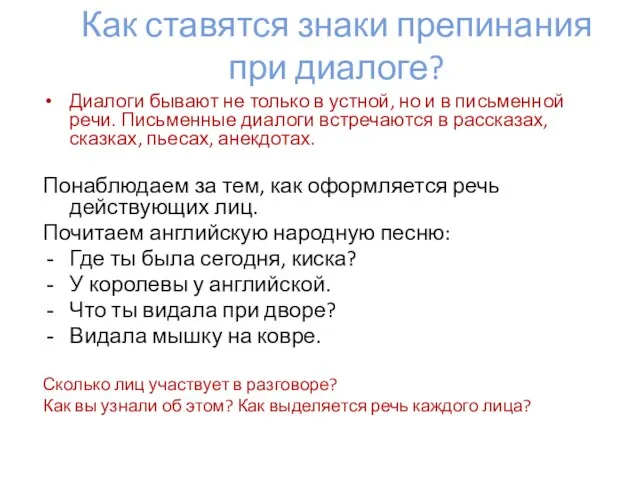 Как ставятся знаки препинания при диалоге?

• Диалоги бывают не только в устной, но и в письменной речи. Письменные диалоги встречаются в рассказах, сказках, пьесах, анекдотах.

Понаблюдаем за тем, как оформляется речь действующих лиц.

Почитаем английскую народную песню:
- Где ты была сегодня, киска?
- У королевы у английской.
- Что ты видала при дворе?
- Видала мышку на ковре.

Сколько лиц участвует в разговоре?
Как вы узнали об этом? Как выделяется речь каждого лица?